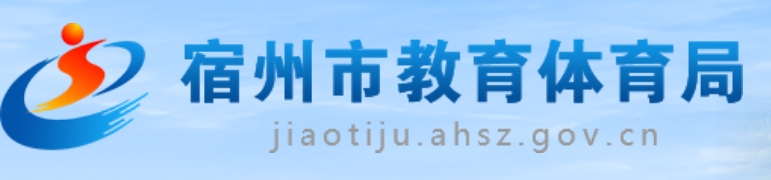 宿州市教育体育局
jiaotiju.ahsz.gov.cn